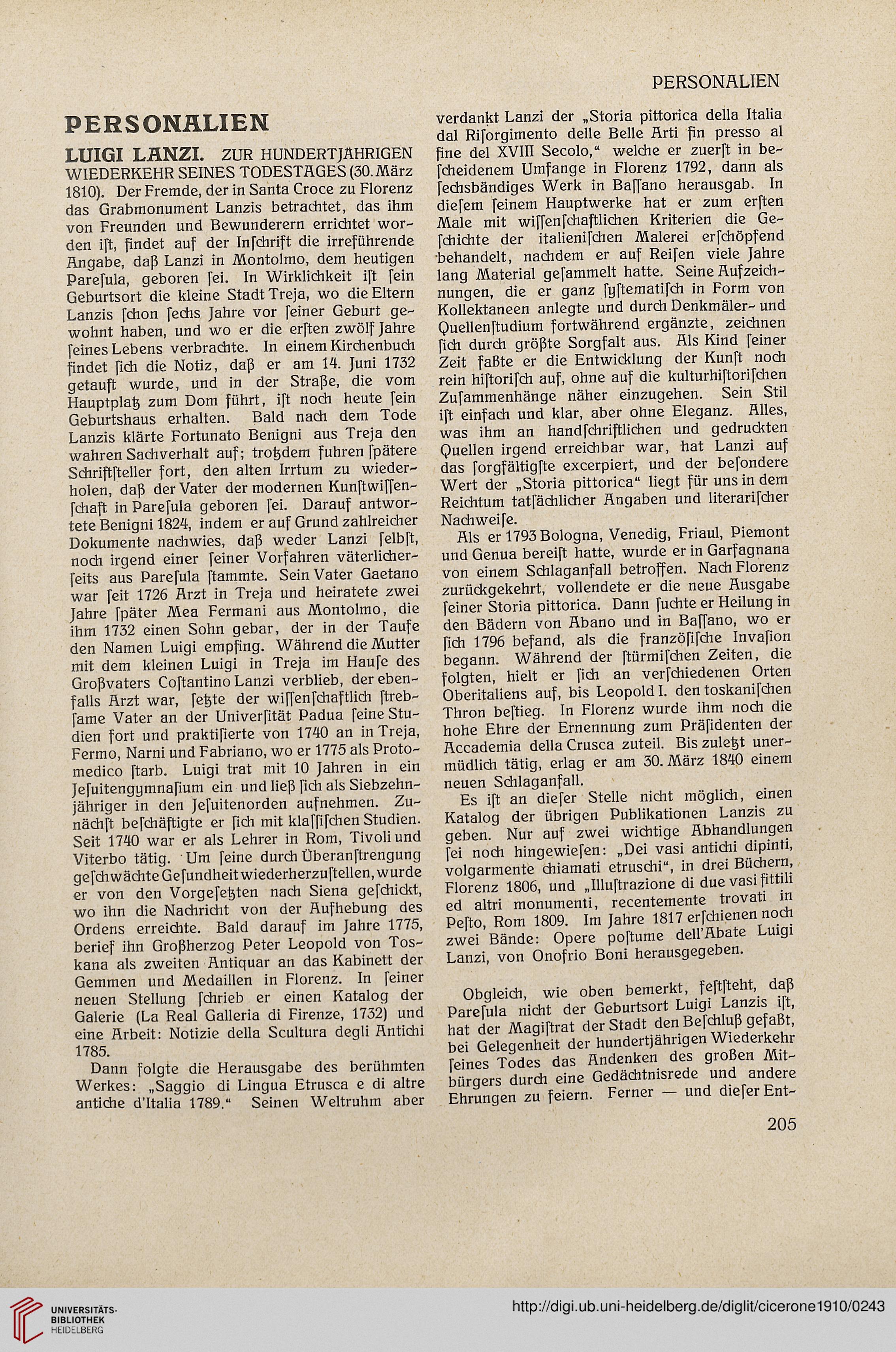 PERSONALIEN

PERSONALIEN

LUIGI LANZI. ZUR HUNDERTJÄHRIGEN WIEDERKEHR SEINES TODESTAGES (30. März 1810). Der Fremde, der in Santa Croce zu Florenz das Grabmonument Lanzis betrachtet, das ihm von Freunden und Bewunderern errichtet worden iſt, findet auf der Inſchrift die irreführende Angabe, daß Lanzi in Montolmo, dem heutigen Pareſula, geboren ſei. In Wirklichkeit iſt ſein Geburtsort die kleine Stadt Treja, wo die Eltern Lanzis ſchon ſechs Jahre vor ſeiner Geburt gewohnt haben, und wo er die erſten zwölf Jahre ſeines Lebens verbrachte. In einem Kirchenbuch findet ſich die Notiz, daß er am 14. Juni 1732 getauft wurde, und in der Straße, die vom Hauptplatz zum Dom führt, iſt noch heute ſein Geburtshaus erhalten. Bald nach dem Tode Lanzis klärte Fortunato Benigni aus Treja den wahren Sachverhalt auf; trotzdem fuhren ſpätere Schriftſteller fort, den alten Irrtum zu wiederholen, daß der Vater der modernen Kunſtwiſſenſchaft in Pareſula geboren ſei. Darauf antwortete Benigni 1824, indem er auf Grund zahlreicher Dokumente nachwies, daß weder Lanzi ſelbſt, noch irgend einer ſeiner Vorfahren väterlicherſeits aus Pareſula ſtammte. Sein Vater Gaetano war ſeit 1726 Arzt in Treja und heiratete zwei Jahre ſpäter Mea Fermani aus Montolmo, die ihm 1732 einen Sohn gebar, der in der Taufe den Namen Luigi empfing. Während die Mutter mit dem kleinen Luigi in Treja im Hauſe des Großvaters Coſtantino Lanzi verblieb, der ebenfalls Arzt war, ſetzte der wiſſenſchaftlich ſtrebſame Vater an der Univerſität Padua ſeine Studien fort und praktiſierte von 1740 an in Treja, Fermo, Narni und Fabriano, wo er 1775 als Protomedico ſtarb. Luigi trat mit 10 Jahren in ein Jeſuitengymnaſium ein und ließ ſich als Siebzehnjähriger in den Jeſuitenorden aufnehmen. Zunächſt beſchäftigte er ſich mit klaſſiſchen Studien. Seit 1740 war er als Lehrer in Rom, Tivoli und Viterbo tätig. Um ſeine durch Überanſtrengung geſchwächte Geſundheit wiederherzuſtellen, wurde er von den Vorgeſetzten nach Siena geſchickt, wo ihn die Nachricht von der Aufhebung des Ordens erreichte. Bald darauf im Jahre 1775, berief ihn Großherzog Peter Leopold von Toskana als zweiten Antiquar an das Kabinett der Gemmen und Medaillen in Florenz. In ſeiner neuen Stellung ſchrieb er einen Katalog der Galerie (La Real Galleria di Firenze, 1732) und eine Arbeit: Notizie della Scultura degli Antichi 1785.

Dann folgte die Herausgabe des berühmten Werkes: „Saggio di Lingua Etrusca e di altre antiche d'Italia 1789." Seinen Weltruhm aber verdankt Lanzi der „Storia pittorica della Italia dal Riſorgimento delle Belle Arti fin presso al fine del XVIII Secolo," welche er zuerſt in beſcheidenem Umfange in Florenz 1792, dann als ſechsbändiges Werk in Baſſano herausgab. In dieſem ſeinem Hauptwerke hat er zum erſten Male mit wiſſenſchaftlichen Kriterien die Geſchichte der italieniſchen Malerei erſchöpfend behandelt, nachdem er auf Reiſen viele Jahre lang Material geſammelt hatte. Seine Aufzeichnungen, die er ganz ſyſtematiſch in Form von Kollektaneen anlegte und durch Denkmäler- und Quellenſtudium fortwährend ergänzte, zeichnen ſich durch größte Sorgfalt aus. Als Kind ſeiner Zeit faßte er die Entwicklung der Kunſt noch rein hiſtoriſch auf, ohne auf die kulturhiſtoriſchen Zuſammenhänge näher einzugehen. Sein Stil iſt einfach und klar, aber ohne Eleganz. Alles, was ihm an handſchriftlichen und gedruckten Quellen irgend erreichbar war, hat Lanzi auf das ſorgfältigſte excerpiert, und der beſondere Wert der „Storia pittorica" liegt für uns in dem Reichtum tatſächlicher Angaben und literariſcher Nachweiſe.

Als er 1793 Bologna, Venedig, Friaul, Piemont und Genua bereiſt hatte, wurde er in Garfagnana von einem Schlaganfall betroffen. Nach Florenz zurückgekehrt, vollendete er die neue Ausgabe ſeiner Storia pittorica. Dann ſuchte er Heilung in den Bädern von Abano und in Baſſano, wo er ſich 1796 befand, als die franzöſiſche Invaſion begann. Während der ſtürmiſchen Zeiten, die folgten, hielt er ſich an verſchiedenen Orten Oberitaliens auf, bis Leopold I. den toskaniſchen Thron beſtieg. In Florenz wurde ihm noch die hohe Ehre der Ernennung zum Präſidenten der Accademia della Crusca zuteil. Bis zuletzt unermüdlich tätig, erlag er am 30. März 1840 einem neuen Schlaganfall.

Es iſt an dieſer Stelle nicht möglich, einen Katalog der übrigen Publikationen Lanzis zu geben. Nur auf zwei wichtige Abhandlungen ſei noch hingewieſen: „Dei vasi antichi dipinti, volgarmente chiamati etruschi", in drei Büchern, Florenz 1806, und „Illuſtrazione di due vasi fittili ed altri monumenti, recentemente trovati in Peſto, Rom 1809. Im Jahre 1817 erſchienen noch zwei Bände: Opere poſtume dell'Abate Luigi Lanzi, von Onofrio Boni herausgegeben.

Obgleich, wie oben bemerkt, feſtſteht, daß Pareſula nicht der Geburtsort Luigi Lanzis iſt, hat der Magiſtrat der Stadt den Beſchluß gefaßt, bei Gelegenheit der hundertjährigen Wiederkehr ſeines Todes das Andenken des großen Mitbürgers durch eine Gedächtnisrede und andere Ehrungen zu feiern. Ferner — und dieſer Ent-

205

UNIVERSITÄTS-BIBLIOTHEK HEIDELBERG

http://digi.ub.uni-heidelberg.de/diglit/cicerone1910/0243